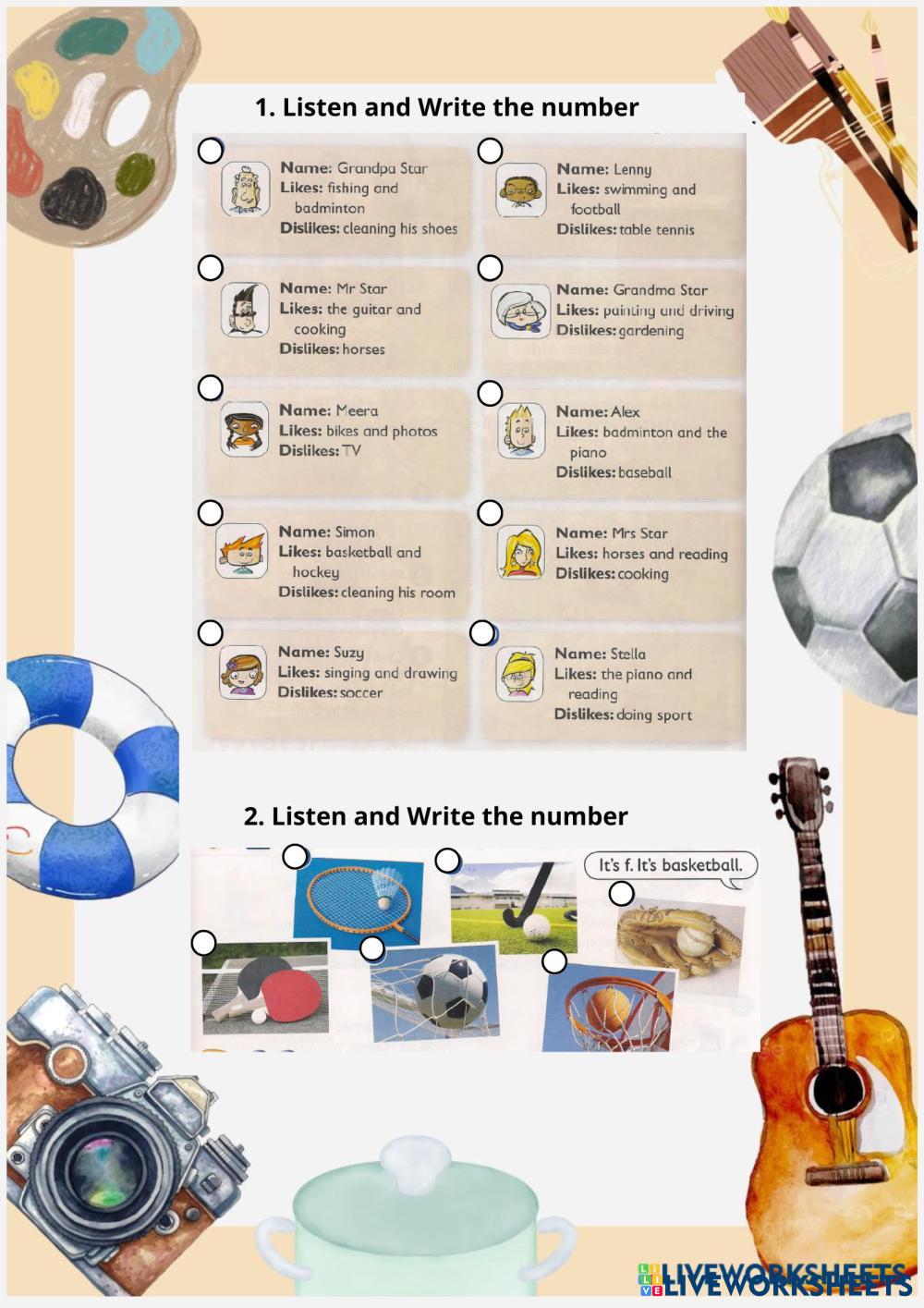 1. Listen and Write the number

Name: Grandpa Star
Likes: fishing and badminton
Dislikes: cleaning his shoes

Name: Mr Star
Likes: the guitar and cooking
Dislikes: horses

Name: Meera
Likes: bikes and photos
Dislikes: TV

Name: Simon
Likes: basketball and hockey
Dislikes: cleaning his room

Name: Suzy
Likes: singing and drawing
Dislikes: soccer

Name: Lenny
Likes: swimming and football
Dislikes: table tennis

Name: Grandma Star
Likes: painting and driving
Dislikes: gardening

Name: Alex
Likes: badminton and the piano
Dislikes: baseball

Name: Mrs Star
Likes: horses and reading
Dislikes: cooking

Name: Stella
Likes: the piano and reading
Dislikes: doing sport

2. Listen and Write the number

It's f. It's basketball.

LIVEWORKSHEETS